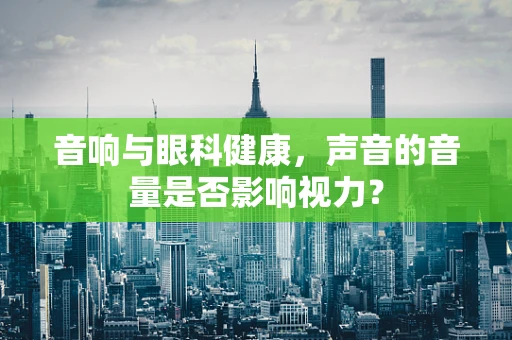 音响与眼科健康，声音的音量是否影响视力？